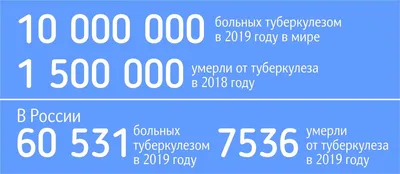 10 000 000 больных туберкулезом в 2019 году в мире

1 500 000 умерли от туберкулеза в 2018 году

В России

60 531 больных туберкулезом в 2019 году

7536 умерли от туберкулеза в 2019 году